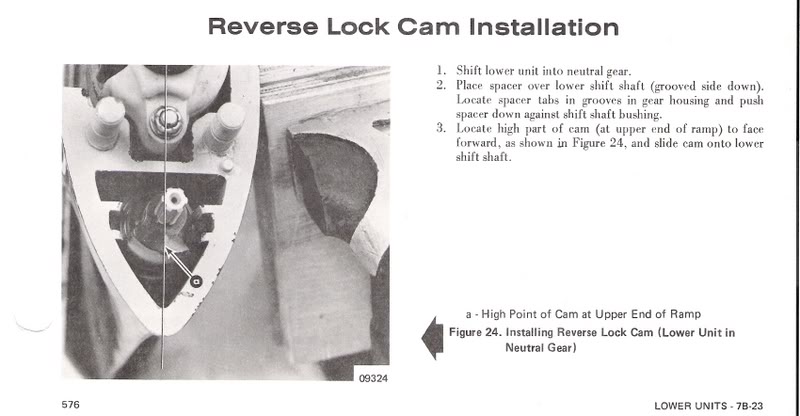 Reverse Lock Cam Installation

a

09324

1. Shift lower unit into neutral gear.
2. Place spacer over lower shift shaft (grooved side down). Locate spacer tabs in grooves in gear housing and push spacer down against shift shaft bushing.
3. Locate high part of cam (at upper end of ramp) to face forward, as shown in Figure 24, and slide cam onto lower shift shaft.

a - High Point of Cam at Upper End of Ramp

Figure 24. Installing Reverse Lock Cam (Lower Unit in Neutral Gear)

576

LOWER UNITS - 7B-23